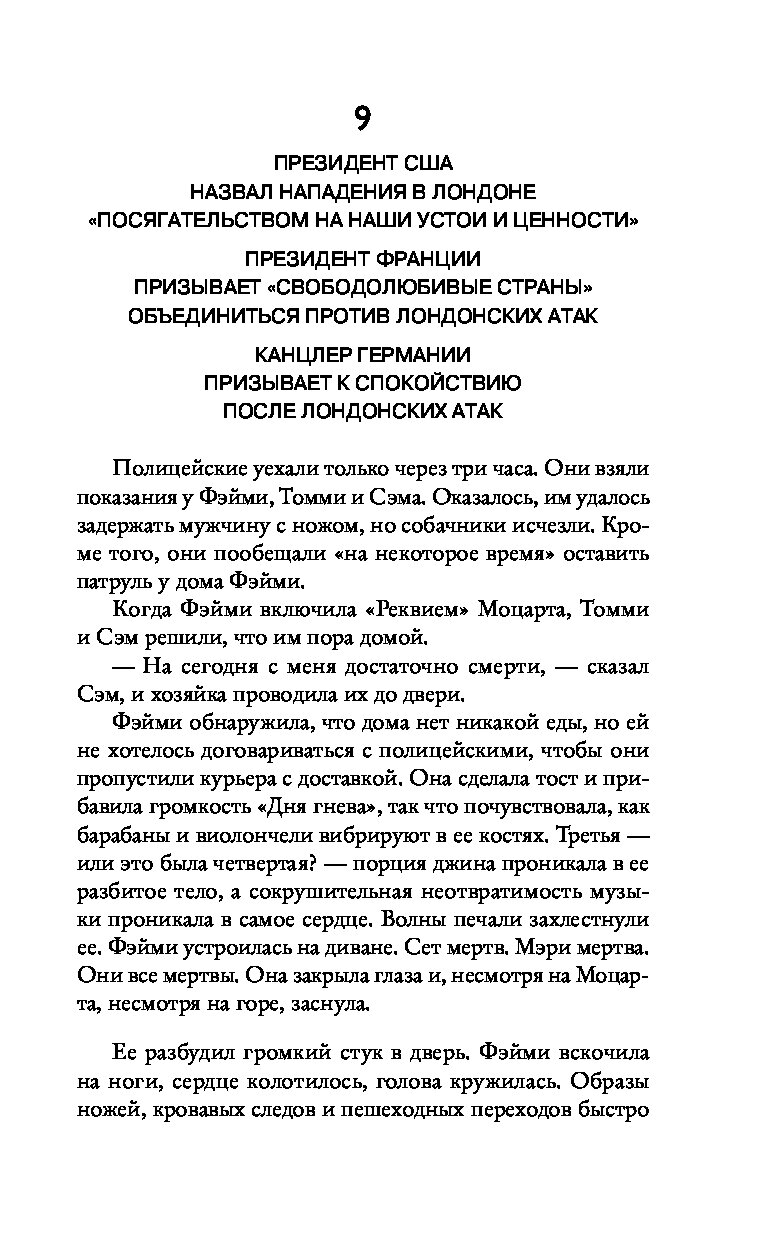 9

ПРЕЗИДЕНТ США
НАЗВАЛ НАПАДЕНИЯ В ЛОНДОНЕ
«ПОСЯГАТЕЛЬСТВОМ НА НАШИ УСТОИ И ЦЕННОСТИ»

ПРЕЗИДЕНТ ФРАНЦИИ
ПРИЗЫВАЕТ «СВОБОДОЛЮБИВЫЕ СТРАНЫ»
ОБЪЕДИНИТЬСЯ ПРОТИВ ЛОНДОНСКИХ АТАК

КАНЦЛЕР ГЕРМАНИИ
ПРИЗЫВАЕТ К СПОКОЙСТВИЮ
ПОСЛЕ ЛОНДОНСКИХ АТАК

Полицейские уехали только через три часа. Они взяли показания у Фэйми, Томми и Сэма. Оказалось, им удалось задержать мужчину с ножом, но собачники исчезли. Кроме того, они пообещали «на некоторое время» оставить патруль у дома Фэйми.

Когда Фэйми включила «Реквием» Моцарта, Томми и Сэм решили, что им пора домой.

— На сегодня с меня достаточно смерти, — сказал Сэм, и хозяйка проводила их до двери.

Фэйми обнаружила, что дома нет никакой еды, но ей не хотелось договариваться с полицейскими, чтобы они пропустили курьера с доставкой. Она сделала тост и прибавила громкость «Дня гнева», так что почувствовала, как барабаны и виолончели вибрируют в ее костях. Третья — или это была четвертая? — порция джина проникала в ее разбитое тело, а сокрушительная неотвратимость музыки проникала в самое сердце. Волны печали захлестнули ее. Фэйми устроилась на диване. Сет мертв. Мэри мертва. Они все мертвы. Она закрыла глаза и, несмотря на Моцарта, несмотря на горе, заснула.

Ее разбудил громкий стук в дверь. Фэйми вскочила на ноги, сердце колотилось, голова кружилась. Образы ножей, кровавых следов и пешеходных переходов быстро